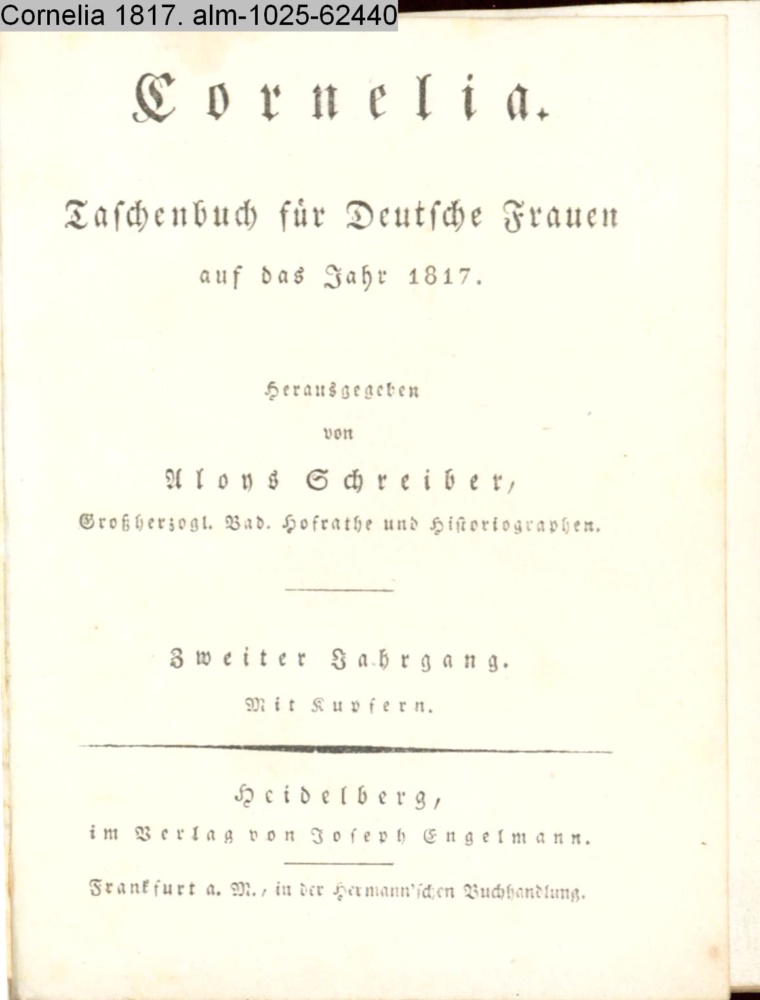 Cornelia 1817. alm-1025-62440

Cornelia.

Taschenbuch für Deutsche Frauen auf das Jahr 1817.

Herausgegeben von

Aloys Schreiber,

Großherzogl. Bad. Hofrathe und Historiographen.

Zweiter Jahrgang.

Mit Kupfern.

Heidelberg,

im Verlag von Joseph Engelmann.

Frankfurt a. M., in der Hermann'schen Buchhandlung.